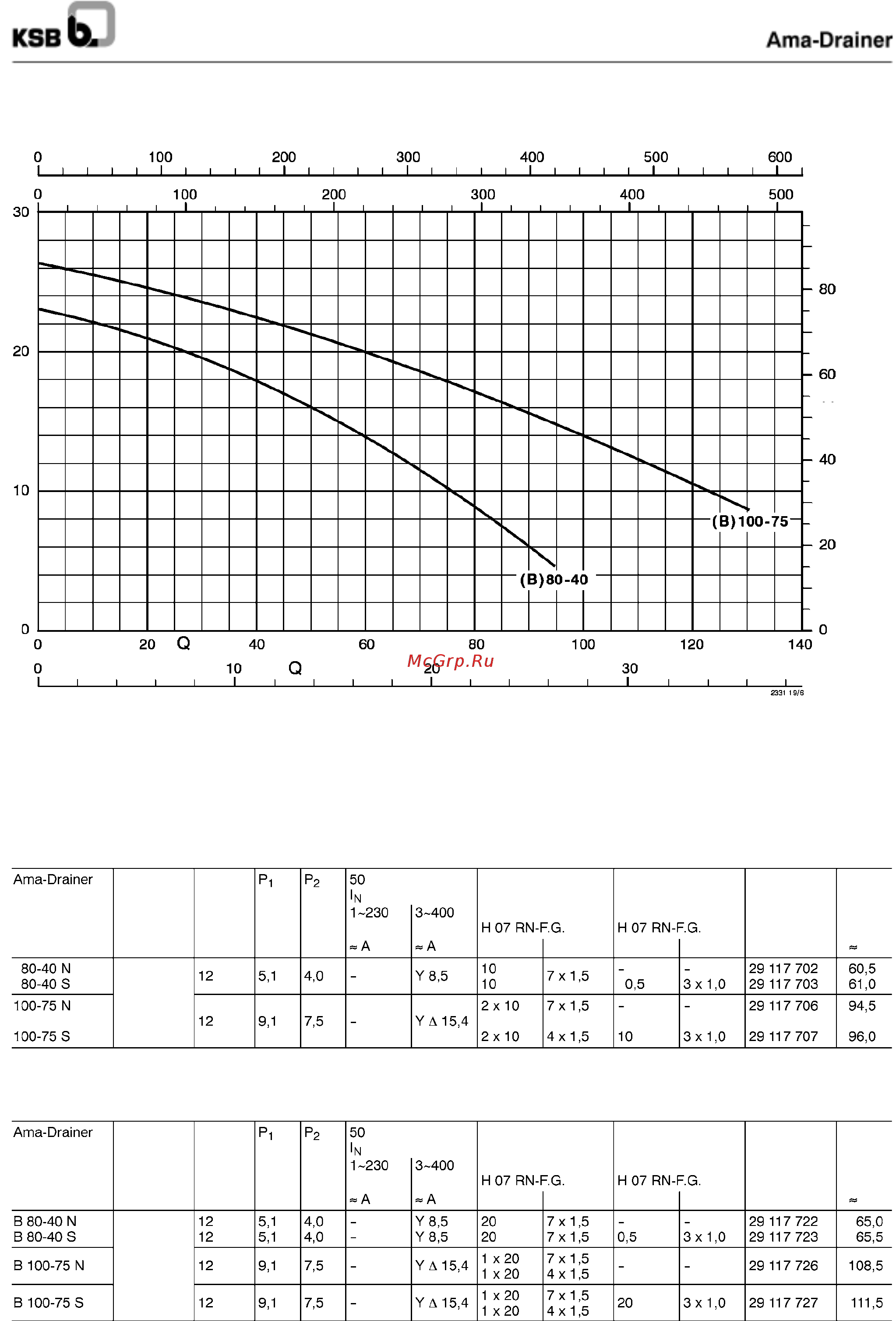 KSB

Ama-Drainer

0 100 200 300 400 500 600

0 100 200 300 400 500

30

20

10

0

80

60

40

20

0

(B) 100-75

(B) 80-40

0 20 Q 40 60 80 100 120 140

0 10 Q 20 30

McGrp.Ru

2331 19/6

| Ama-Drainer | | | $P_1$ | $P_2$ | 50 $I_N$ 1~230 ≈ A | 3~400 ≈ A | H 07 RN-F.G. | | H 07 RN-F.G. | | | ≈ |
|---|---|---|---|---|---|---|---|---|---|---|---|---|
| 80-40 N 80-40 S | | 12 | 5,1 | 4,0 | – | Y 8,5 | 10 10 | 7 x 1,5 | – 0,5 | – 3 x 1,0 | 29 117 702 29 117 703 | 60,5 61,0 |
| 100-75 N 100-75 S | | 12 | 9,1 | 7,5 | – | Y Δ 15,4 | 2 x 10 2 x 10 | 7 x 1,5 4 x 1,5 | – 10 | – 3 x 1,0 | 29 117 706 29 117 707 | 94,5 96,0 |

| Ama-Drainer | | | $P_1$ | $P_2$ | 50 $I_N$ 1~230 ≈ A | 3~400 ≈ A | H 07 RN-F.G. | | H 07 RN-F.G. | | | ≈ |
|---|---|---|---|---|---|---|---|---|---|---|---|---|
| B 80-40 N B 80-40 S | | 12 12 | 5,1 5,1 | 4,0 4,0 | – – | Y 8,5 Y 8,5 | 20 20 | 7 x 1,5 7 x 1,5 | – 0,5 | – 3 x 1,0 | 29 117 722 29 117 723 | 65,0 65,5 |
| B 100-75 N | | 12 | 9,1 | 7,5 | – | Y Δ 15,4 | 1 x 20 1 x 20 | 7 x 1,5 4 x 1,5 | – | – | 29 117 726 | 108,5 |
| B 100-75 S | | 12 | 9,1 | 7,5 | – | Y Δ 15,4 | 1 x 20 1 x 20 | 7 x 1,5 4 x 1,5 | 20 | 3 x 1,0 | 29 117 727 | 111,5 |